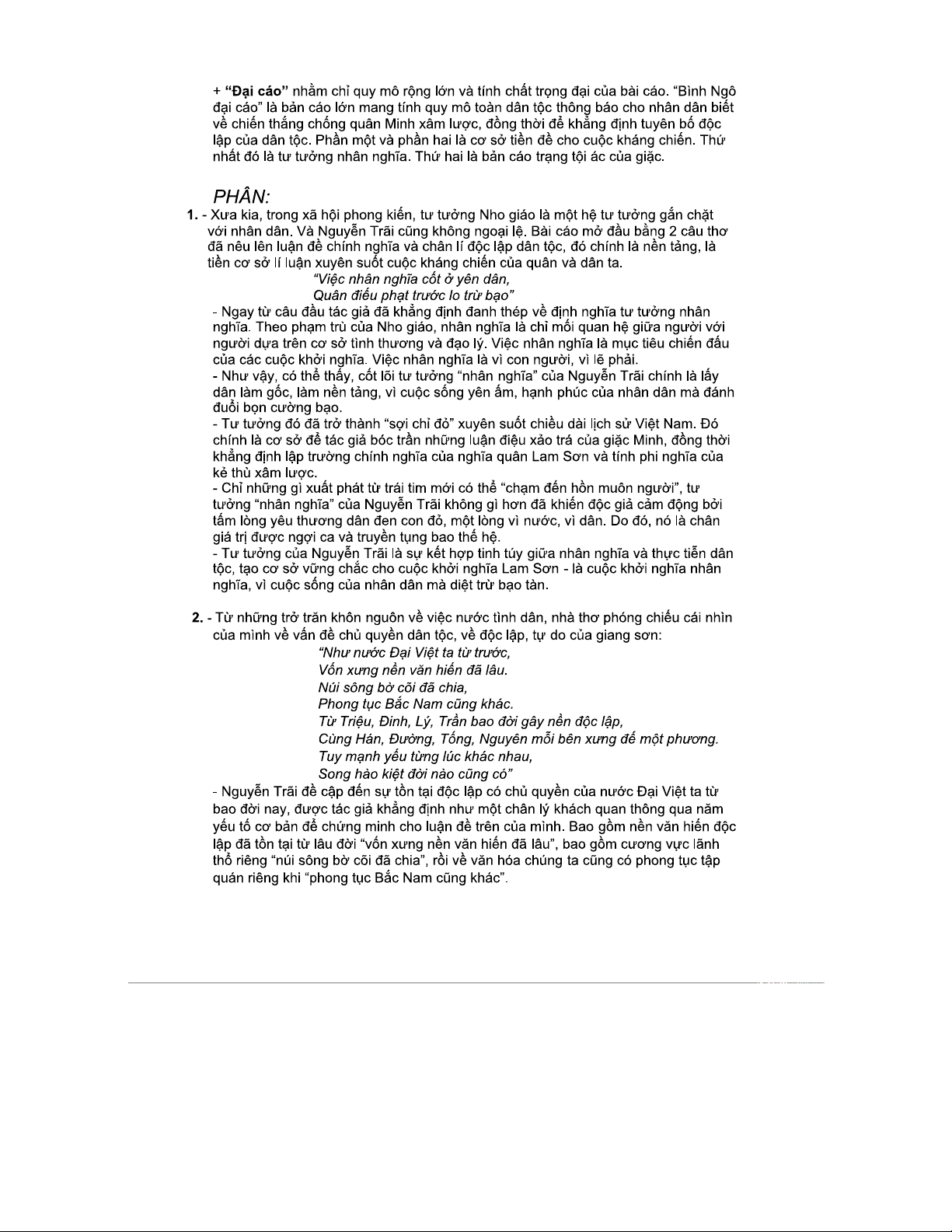 + **"Đại cáo"** nhằm chỉ quy mô rộng lớn và tính chất trọng đại của bài cáo. "Bình Ngô đại cáo" là bản cáo lớn mang tính quy mô toàn dân tộc thông báo cho nhân dân biết về chiến thắng chống quân Minh xâm lược, đồng thời để khẳng định tuyên bố độc lập của dân tộc. Phần một và phần hai là cơ sở tiền đề cho cuộc kháng chiến. Thứ nhất đó là tư tưởng nhân nghĩa. Thứ hai là bản cáo trạng tội ác của giặc.

PHÂN:

**1.** - Xưa kia, trong xã hội phong kiến, tư tưởng Nho giáo là một hệ tư tưởng gắn chặt với nhân dân. Và Nguyễn Trãi cũng không ngoại lệ. Bài cáo mở đầu bằng 2 câu thơ đã nêu lên luận đề chính nghĩa và chân lí độc lập dân tộc, đó chính là nền tảng, là tiền cơ sở lí luận xuyên suốt cuộc kháng chiến của quân và dân ta.

"Việc nhân nghĩa cốt ở yên dân,
Quân điếu phạt trước lo trừ bạo"

- Ngay từ câu đầu tác giả đã khẳng định đanh thép về định nghĩa tư tưởng nhân nghĩa. Theo phạm trù của Nho giáo, nhân nghĩa là chỉ mối quan hệ giữa người với người dựa trên cơ sở tình thương và đạo lý. Việc nhân nghĩa là mục tiêu chiến đấu của các cuộc khởi nghĩa. Việc nhân nghĩa là vì con người, vì lẽ phải.
- Như vậy, có thể thấy, cốt lõi tư tưởng "nhân nghĩa" của Nguyễn Trãi chính là lấy dân làm gốc, làm nền tảng, vì cuộc sống yên ấm, hạnh phúc của nhân dân mà đánh đuổi bọn cường bạo.
- Tư tưởng đó đã trở thành "sợi chỉ đỏ" xuyên suốt chiều dài lịch sử Việt Nam. Đó chính là cơ sở để tác giả bóc trần những luận điệu xảo trá của giặc Minh, đồng thời khẳng định lập trường chính nghĩa của nghĩa quân Lam Sơn và tính phi nghĩa của kẻ thù xâm lược.
- Chỉ những gì xuất phát từ trái tim mới có thể "chạm đến hồn muôn người", tư tưởng "nhân nghĩa" của Nguyễn Trãi không gì hơn đã khiến độc giả cảm động bởi tấm lòng yêu thương dân đen con đỏ, một lòng vì nước, vì dân. Do đó, nó là chân giá trị được ngợi ca và truyền tụng bao thế hệ.
- Tư tưởng của Nguyễn Trãi là sự kết hợp tinh túy giữa nhân nghĩa và thực tiễn dân tộc, tạo cơ sở vững chắc cho cuộc khởi nghĩa Lam Sơn - là cuộc khởi nghĩa nhân nghĩa, vì cuộc sống của nhân dân mà diệt trừ bạo tàn.

**2.** - Từ những trở trăn khôn nguôn về việc nước tình dân, nhà thơ phóng chiếu cái nhìn của mình về vấn đề chủ quyền dân tộc, về độc lập, tự do của giang sơn:

"Như nước Đại Việt ta từ trước,
Vốn xưng nền văn hiến đã lâu.
Núi sông bờ cõi đã chia,
Phong tục Bắc Nam cũng khác.
Từ Triệu, Đinh, Lý, Trần bao đời gây nền độc lập,
Cùng Hán, Đường, Tống, Nguyên mỗi bên xưng đế một phương.
Tuy mạnh yếu từng lúc khác nhau,
Song hào kiệt đời nào cũng có"

- Nguyễn Trãi đề cập đến sự tồn tại độc lập có chủ quyền của nước Đại Việt ta từ bao đời nay, được tác giả khẳng định như một chân lý khách quan thông qua năm yếu tố cơ bản để chứng minh cho luận đề trên của mình. Bao gồm nền văn hiến độc lập đã tồn tại từ lâu đời "vốn xưng nền văn hiến đã lâu", bao gồm cương vực lãnh thổ riêng "núi sông bờ cõi đã chia", rồi về văn hóa chúng ta cũng có phong tục tập quán riêng khi "phong tục Bắc Nam cũng khác".